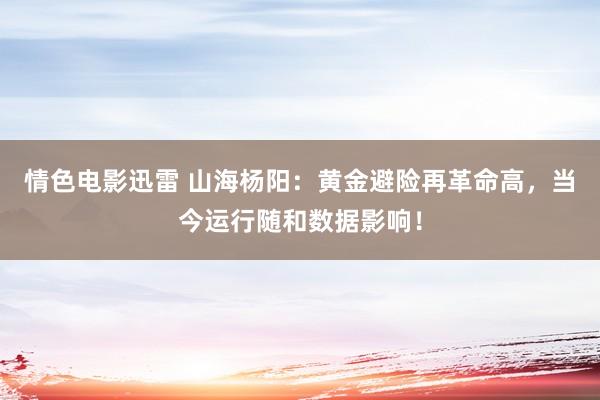 情色电影迅雷 山海杨阳：黄金避险再革命高，当今运行随和数据影响！